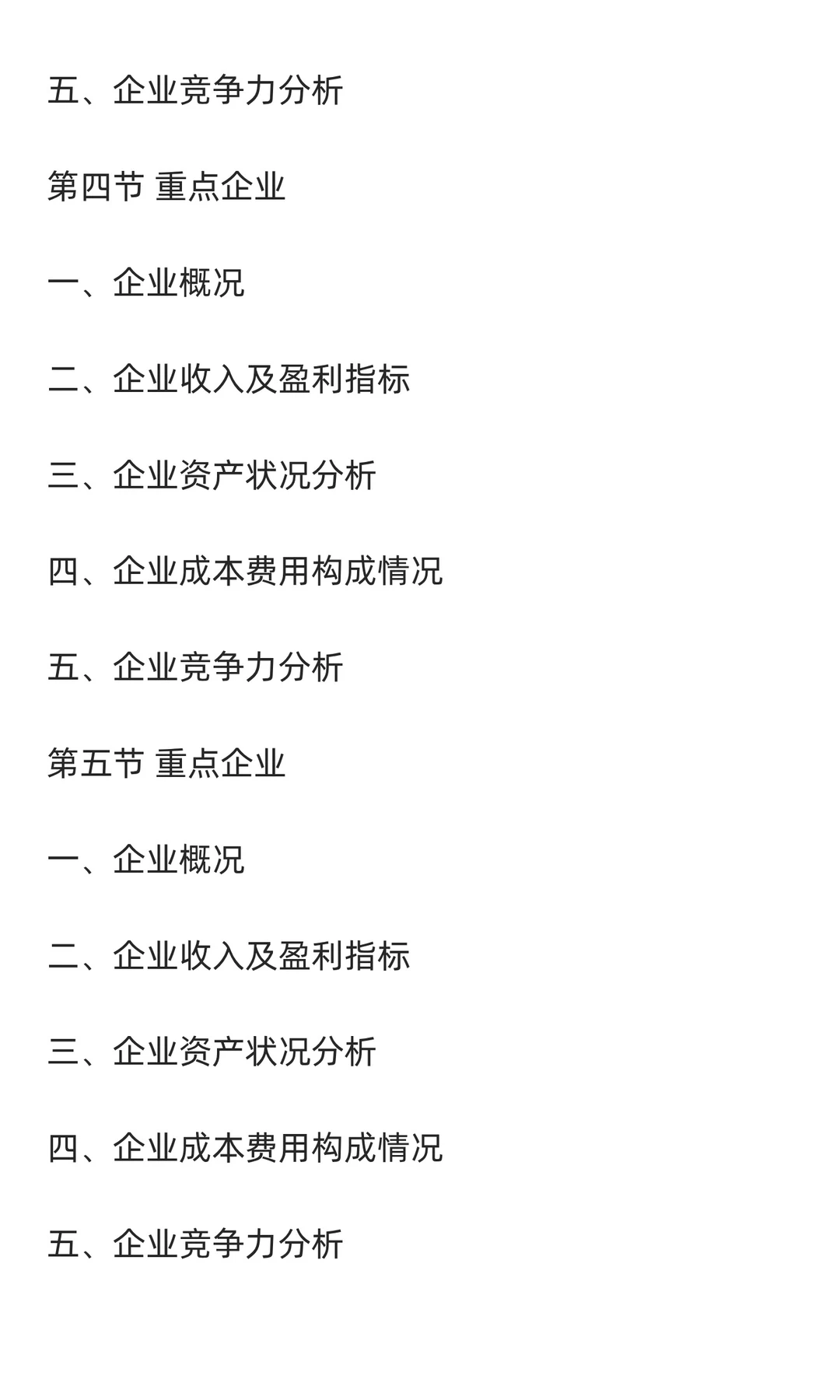 五、企业竞争力分析

第四节 重点企业

一、企业概况

二、企业收入及盈利指标

三、企业资产状况分析

四、企业成本费用构成情况

五、企业竞争力分析

第五节 重点企业

一、企业概况

二、企业收入及盈利指标

三、企业资产状况分析

四、企业成本费用构成情况

五、企业竞争力分析